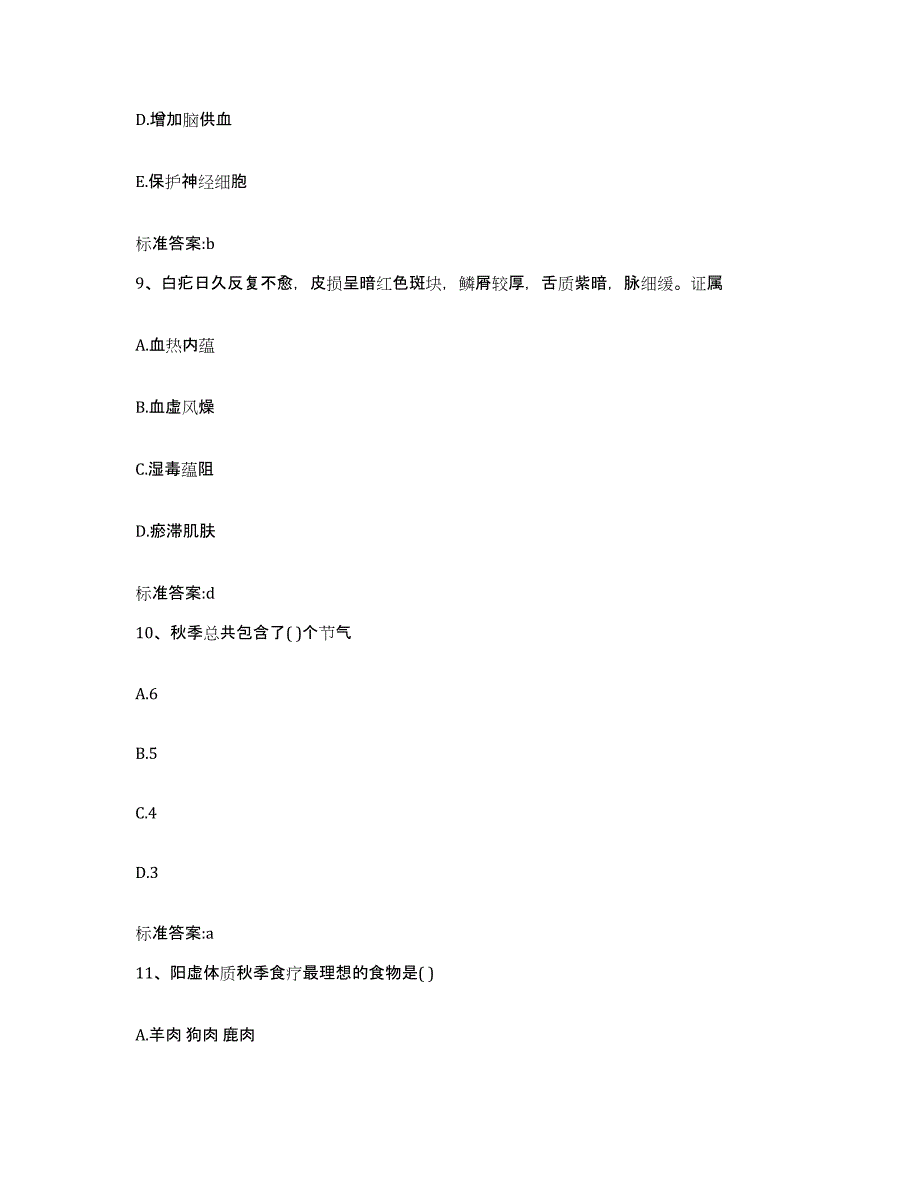 D.增加脑供血

E.保护神经细胞

标准答案:b

9、白疕日久反复不愈，皮损呈暗红色斑块，鳞屑较厚，舌质紫暗，脉细缓。证属

A.血热内蕴

B.血虚风燥

C.湿毒蕴阻

D.瘀滞肌肤

标准答案:d

10、秋季总共包含了( )个节气

A.6

B.5

C.4

D.3

标准答案:a

11、阳虚体质秋季食疗最理想的食物是( )

A.羊肉 狗肉 鹿肉